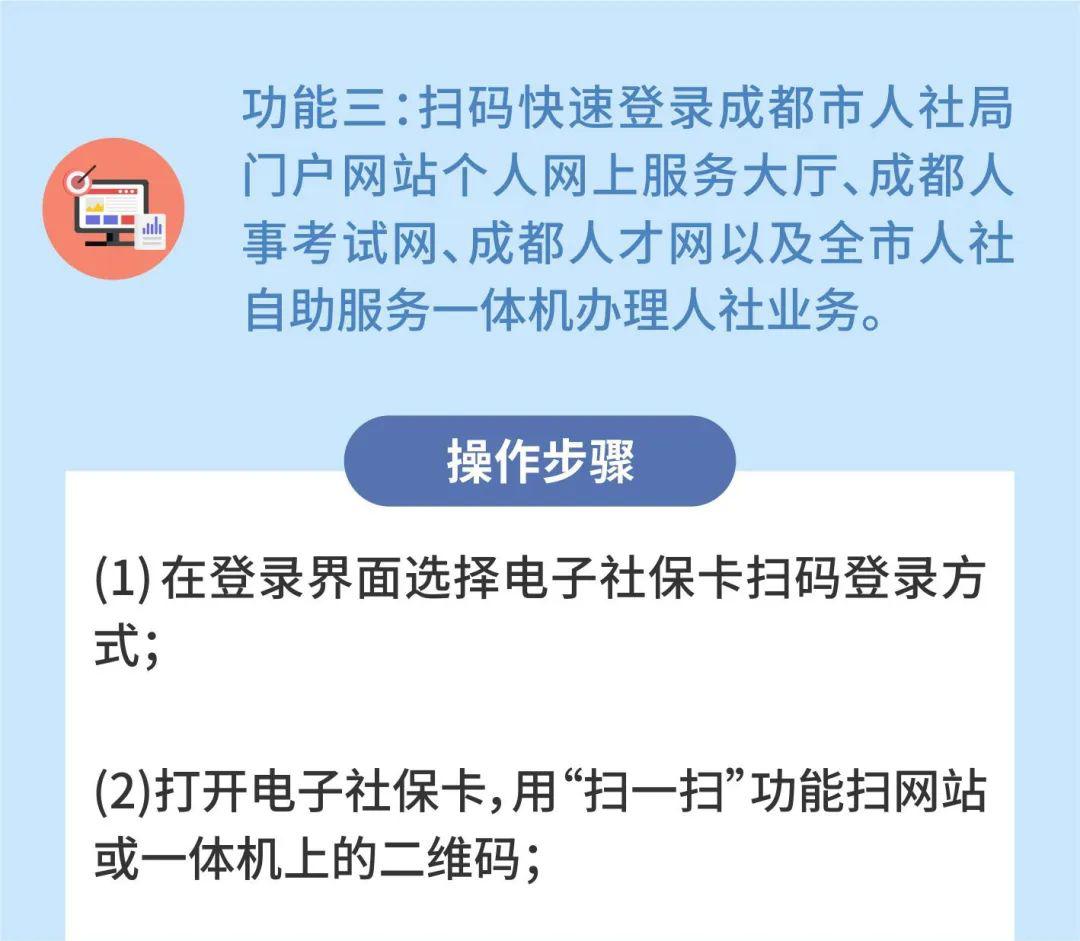 功能三：扫码快速登录成都市人社局门户网站个人网上服务大厅、成都人事考试网、成都人才网以及全市人社自助服务一体机办理人社业务。

操作步骤

(1) 在登录界面选择电子社保卡扫码登录方式；

(2)打开电子社保卡，用“扫一扫”功能扫网站或一体机上的二维码；